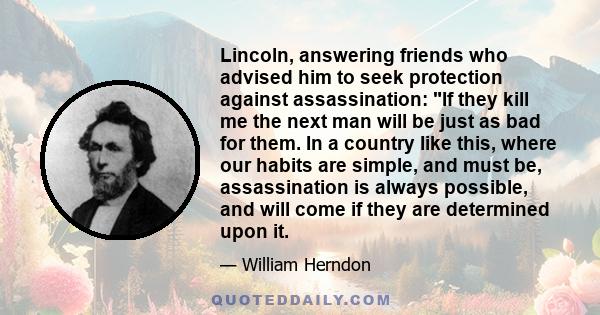 Lincoln, answering friends who advised him to seek protection against assassination: "If they kill me the next man will be just as bad for them. In a country like this, where our habits are simple, and must be, assassination is always possible, and will come if they are determined upon it.

— William Herndon

QUOTEDDAILY.COM